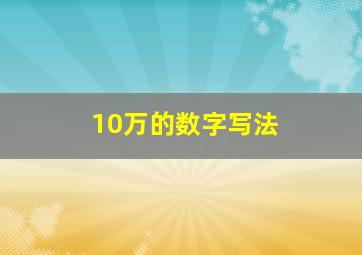 10万的数字写法